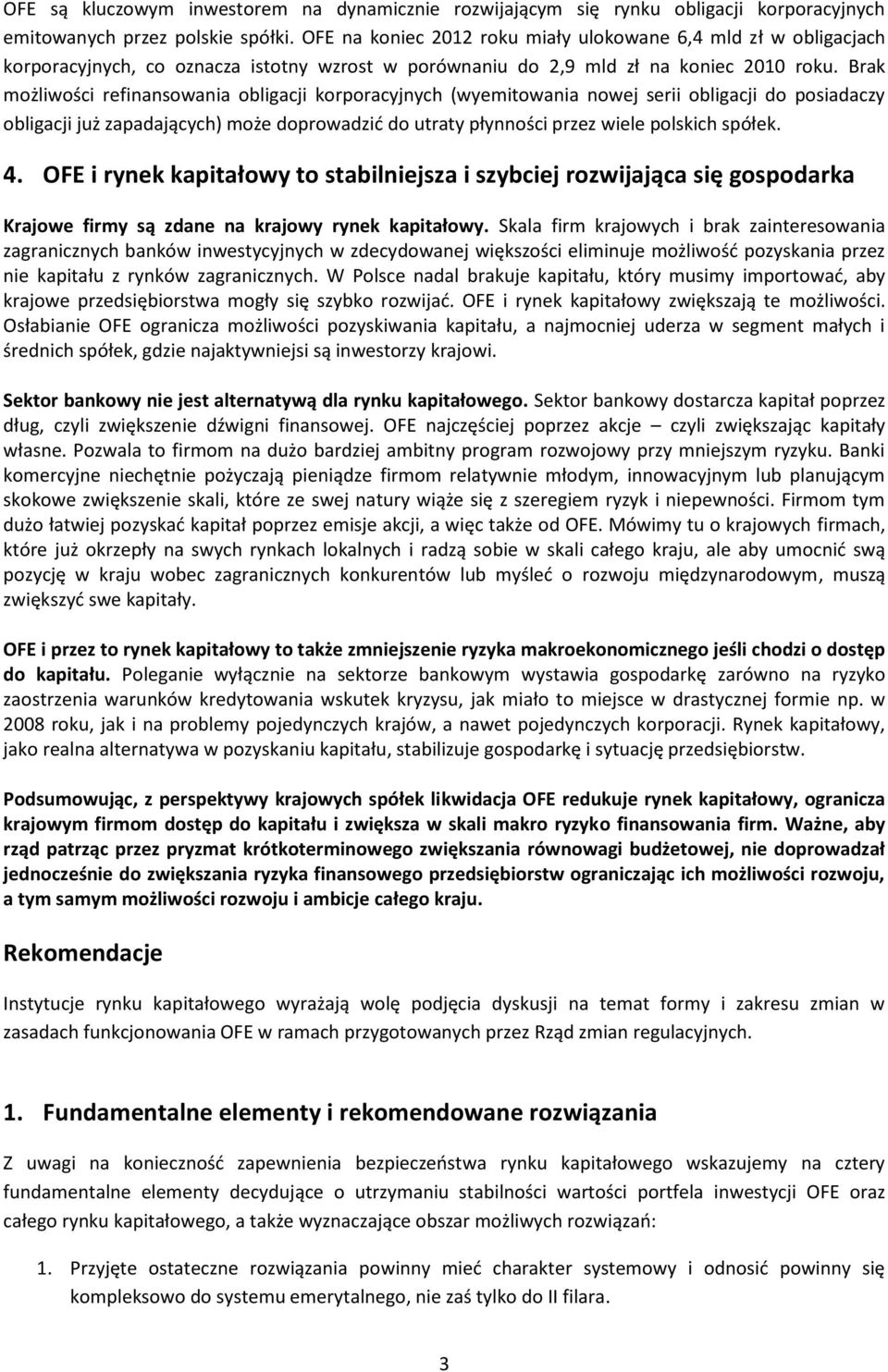 OFE są kluczowym inwestorem na dynamicznie rozwijającym się rynku obligacji korporacyjnych emitowanych przez polskie spółki. OFE na koniec 2012 roku miały ulokowane 6,4 mld zł w obligacjach korporacyjnych, co oznacza istotny wzrost w porównaniu do 2,9 mld zł na koniec 2010 roku. Brak możliwości refinansowania obligacji korporacyjnych (wyemitowania nowej serii obligacji do posiadaczy obligacji już zapadających) może doprowadzić do utraty płynności przez wiele polskich spółek.

4. OFE i rynek kapitałowy to stabilniejsza i szybciej rozwijająca się gospodarka

Krajowe firmy są zdane na krajowy rynek kapitałowy. Skala firm krajowych i brak zainteresowania zagranicznych banków inwestycyjnych w zdecydowanej większości eliminuje możliwość pozyskania przez nie kapitału z rynków zagranicznych. W Polsce nadal brakuje kapitału, który musimy importować, aby krajowe przedsiębiorstwa mogły się szybko rozwijać. OFE i rynek kapitałowy zwiększają te możliwości. Osłabianie OFE ogranicza możliwości pozyskiwania kapitału, a najmocniej uderza w segment małych i średnich spółek, gdzie najaktywniejsi są inwestorzy krajowi.

Sektor bankowy nie jest alternatywą dla rynku kapitałowego. Sektor bankowy dostarcza kapitał poprzez dług, czyli zwiększenie dźwigni finansowej. OFE najczęściej poprzez akcje – czyli zwiększając kapitały własne. Pozwala to firmom na dużo bardziej ambitny program rozwojowy przy mniejszym ryzyku. Banki komercyjne niechętnie pożyczają pieniądze firmom relatywnie młodym, innowacyjnym lub planującym skokowe zwiększenie skali, które ze swej natury wiąże się z szeregiem ryzyk i niepewności. Firmom tym dużo łatwiej pozyskać kapitał poprzez emisje akcji, a więc także od OFE. Mówimy tu o krajowych firmach, które już okrzepły na swych rynkach lokalnych i radzą sobie w skali całego kraju, ale aby umocnić swą pozycję w kraju wobec zagranicznych konkurentów lub myśleć o rozwoju międzynarodowym, muszą zwiększyć swe kapitały.

OFE i przez to rynek kapitałowy to także zmniejszenie ryzyka makroekonomicznego jeśli chodzi o dostęp do kapitału. Poleganie wyłącznie na sektorze bankowym wystawia gospodarkę zarówno na ryzyko zaostrzenia warunków kredytowania wskutek kryzysu, jak miało to miejsce w drastycznej formie np. w 2008 roku, jak i na problemy pojedynczych krajów, a nawet pojedynczych korporacji. Rynek kapitałowy, jako realna alternatywa w pozyskaniu kapitału, stabilizuje gospodarkę i sytuację przedsiębiorstw.

Podsumowując, z perspektywy krajowych spółek likwidacja OFE redukuje rynek kapitałowy, ogranicza krajowym firmom dostęp do kapitału i zwiększa w skali makro ryzyko finansowania firm. Ważne, aby rząd patrząc przez pryzmat krótkoterminowego zwiększania równowagi budżetowej, nie doprowadzał jednocześnie do zwiększania ryzyka finansowego przedsiębiorstw ograniczając ich możliwości rozwoju, a tym samym możliwości rozwoju i ambicje całego kraju.

Rekomendacje

Instytucje rynku kapitałowego wyrażają wolę podjęcia dyskusji na temat formy i zakresu zmian w zasadach funkcjonowania OFE w ramach przygotowanych przez Rząd zmian regulacyjnych.

1. Fundamentalne elementy i rekomendowane rozwiązania

Z uwagi na konieczność zapewnienia bezpieczeństwa rynku kapitałowego wskazujemy na cztery fundamentalne elementy decydujące o utrzymaniu stabilności wartości portfela inwestycji OFE oraz całego rynku kapitałowego, a także wyznaczające obszar możliwych rozwiązań:

1. Przyjęte ostateczne rozwiązania powinny mieć charakter systemowy i odnosić powinny się kompleksowo do systemu emerytalnego, nie zaś tylko do II filara.

3